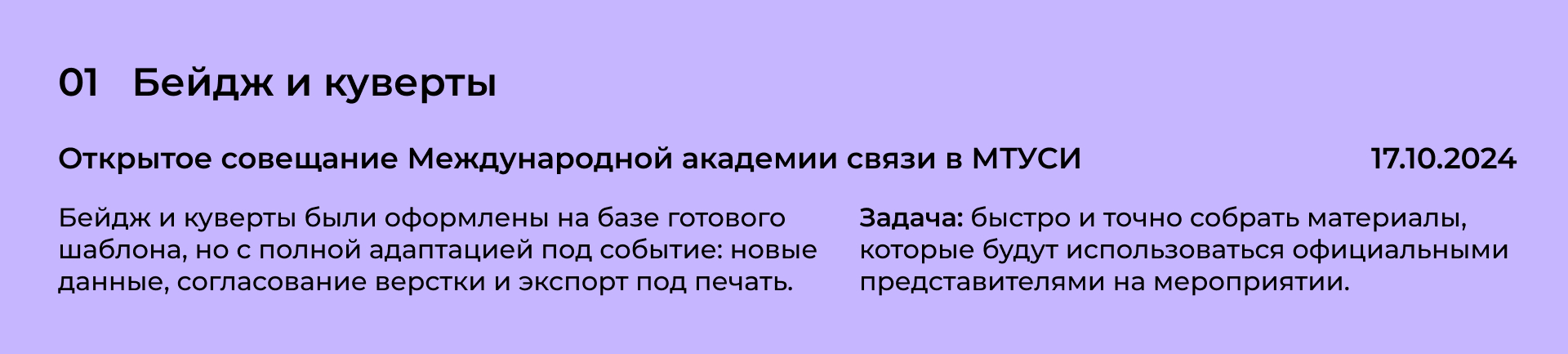 01 Бейдж и куверты

Открытое совещание Международной академии связи в МТУСИ

17.10.2024

Бейдж и куверты были оформлены на базе готового шаблона, но с полной адаптацией под событие: новые данные, согласование верстки и экспорт под печать.

Задача: быстро и точно собрать материалы, которые будут использоваться официальными представителями на мероприятии.